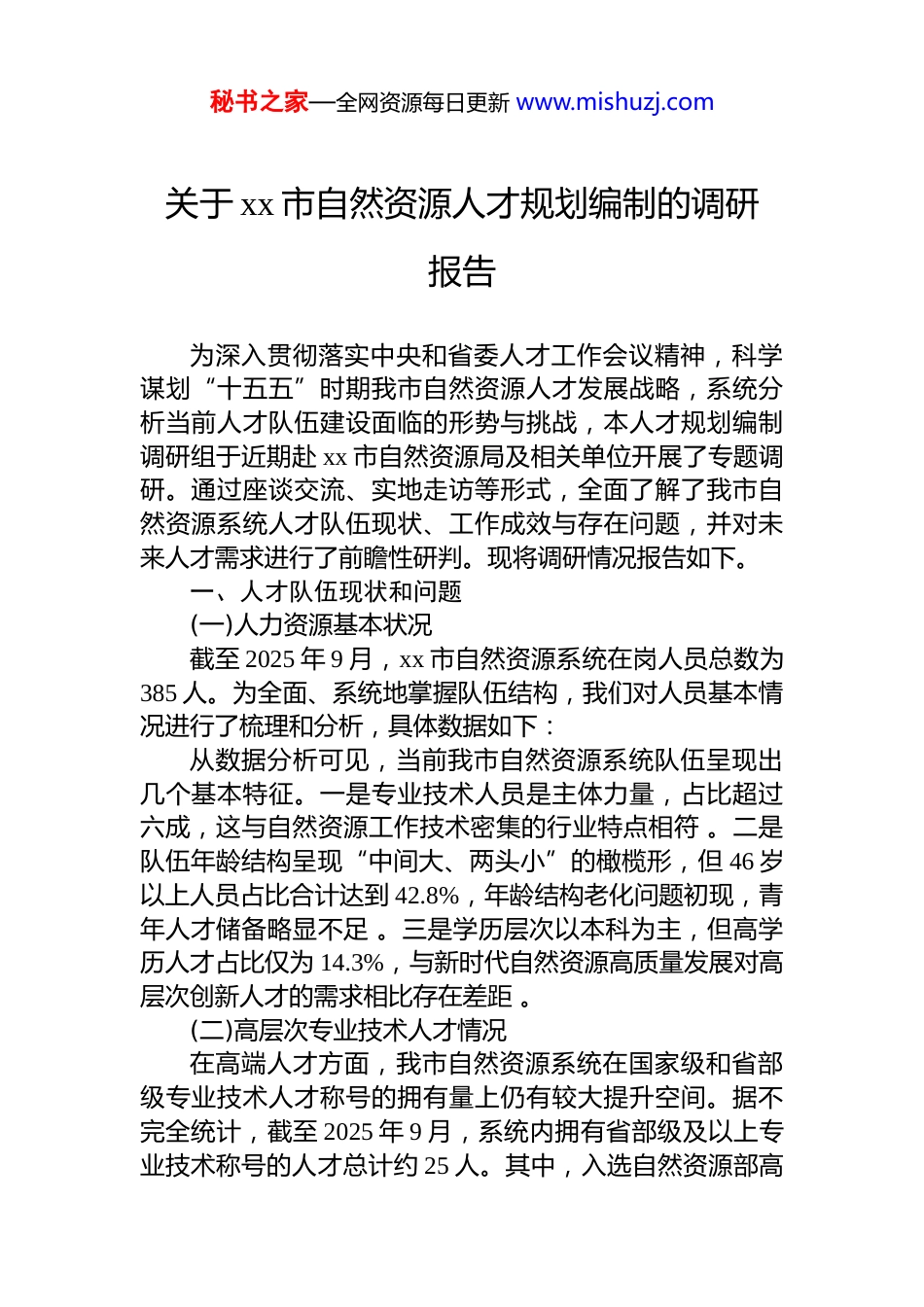 秘书之家—全网资源每日更新 www.mishuzj.com

关于 xx 市自然资源人才规划编制的调研报告

为深入贯彻落实中央和省委人才工作会议精神，科学谋划“十五五”时期我市自然资源人才发展战略，系统分析当前人才队伍建设面临的形势与挑战，本人才规划编制调研组于近期赴 xx 市自然资源局及相关单位开展了专题调研。通过座谈交流、实地走访等形式，全面了解了我市自然资源系统人才队伍现状、工作成效与存在问题，并对未来人才需求进行了前瞻性研判。现将调研情况报告如下。

一、人才队伍现状和问题

(一)人力资源基本状况

截至 2025 年 9 月，xx 市自然资源系统在岗人员总数为 385 人。为全面、系统地掌握队伍结构，我们对人员基本情况进行了梳理和分析，具体数据如下：

从数据分析可见，当前我市自然资源系统队伍呈现出几个基本特征。一是专业技术人员是主体力量，占比超过六成，这与自然资源工作技术密集的行业特点相符 。二是队伍年龄结构呈现“中间大、两头小”的橄榄形，但 46 岁以上人员占比合计达到 42.8%，年龄结构老化问题初现，青年人才储备略显不足 。三是学历层次以本科为主，但高学历人才占比仅为 14.3%，与新时代自然资源高质量发展对高层次创新人才的需求相比存在差距 。

(二)高层次专业技术人才情况

在高端人才方面，我市自然资源系统在国家级和省部级专业技术人才称号的拥有量上仍有较大提升空间。据不完全统计，截至 2025 年 9 月，系统内拥有省部级及以上专业技术称号的人才总计约 25 人。其中，入选自然资源部高